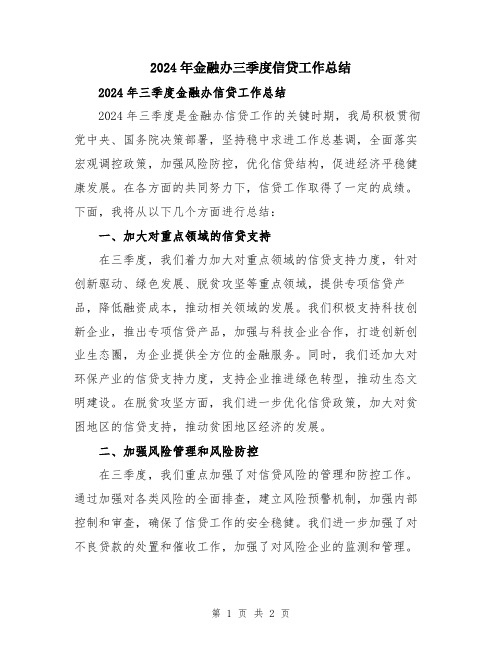 2024年金融办三季度信贷工作总结

2024年三季度金融办信贷工作总结

2024年三季度是金融办信贷工作的关键时期，我局积极贯彻党中央、国务院决策部署，坚持稳中求进工作总基调，全面落实宏观调控政策，加强风险防控，优化信贷结构，促进经济平稳健康发展。在各方面的共同努力下，信贷工作取得了一定的成绩。下面，我将从以下几个方面进行总结：

一、加大对重点领域的信贷支持

在三季度，我们着力加大对重点领域的信贷支持力度，针对创新驱动、绿色发展、脱贫攻坚等重点领域，提供专项信贷产品，降低融资成本，推动相关领域的发展。我们积极支持科技创新企业，推出专项信贷产品，加强与科技企业合作，打造创新创业生态圈，为企业提供全方位的金融服务。同时，我们还加大对环保产业的信贷支持力度，支持企业推进绿色转型，推动生态文明建设。在脱贫攻坚方面，我们进一步优化信贷政策，加大对贫困地区的信贷支持，推动贫困地区经济的发展。

二、加强风险管理和风险防控

在三季度，我们重点加强了对信贷风险的管理和防控工作。通过加强对各类风险的全面排查，建立风险预警机制，加强内部控制和审查，确保了信贷工作的安全稳健。我们进一步加强了对不良贷款的处置和催收工作，加强了对风险企业的监测和管理。

第 1 页 共 2 页